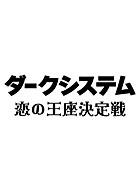 ダークシステム
恋の王座決定戦